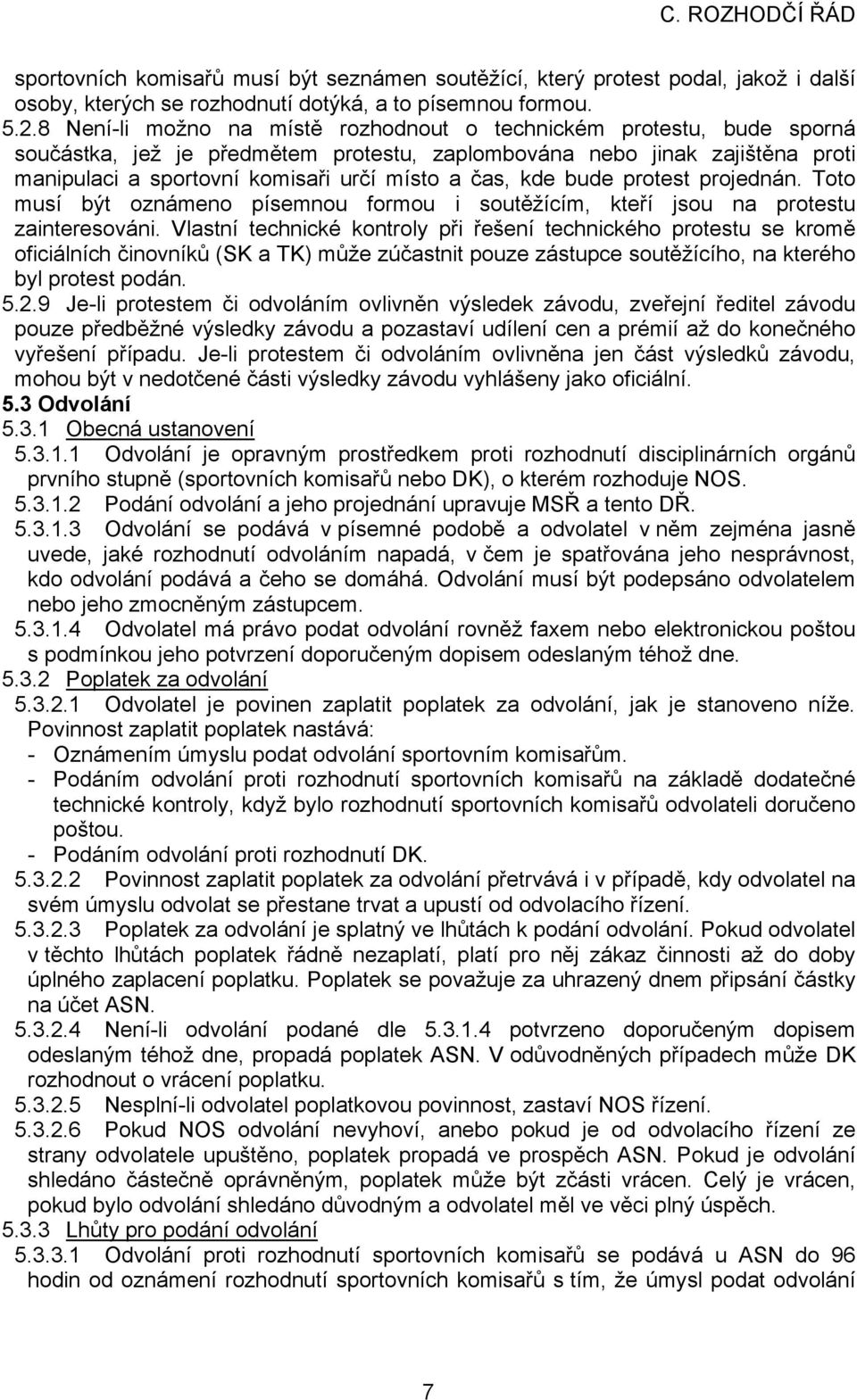 C. ROZHODČÍ ŘÁD

sportovních komisařů musí být seznámen soutěžící, který protest podal, jakož i další osoby, kterých se rozhodnutí dotýká, a to písemnou formou.
5.2.8 Není-li možno na místě rozhodnout o technickém protestu, bude sporná součástka, jež je předmětem protestu, zaplombována nebo jinak zajištěna proti manipulaci a sportovní komisaři určí místo a čas, kde bude protest projednán. Toto musí být oznámeno písemnou formou i soutěžícím, kteří jsou na protestu zainteresováni. Vlastní technické kontroly při řešení technického protestu se kromě oficiálních činovníků (SK a TK) může zúčastnit pouze zástupce soutěžícího, na kterého byl protest podán.
5.2.9 Je-li protestem či odvoláním ovlivněn výsledek závodu, zveřejní ředitel závodu pouze předběžné výsledky závodu a pozastaví udílení cen a prémií až do konečného vyřešení případu. Je-li protestem či odvoláním ovlivněna jen část výsledků závodu, mohou být v nedotčené části výsledky závodu vyhlášeny jako oficiální.
5.3 Odvolání
5.3.1 Obecná ustanovení
5.3.1.1 Odvolání je opravným prostředkem proti rozhodnutí disciplinárních orgánů prvního stupně (sportovních komisařů nebo DK), o kterém rozhoduje NOS.
5.3.1.2 Podání odvolání a jeho projednání upravuje MSŘ a tento DŘ.
5.3.1.3 Odvolání se podává v písemné podobě a odvolatel v něm zejména jasně uvede, jaké rozhodnutí odvoláním napadá, v čem je spatřována jeho nesprávnost, kdo odvolání podává a čeho se domáhá. Odvolání musí být podepsáno odvolatelem nebo jeho zmocněným zástupcem.
5.3.1.4 Odvolatel má právo podat odvolání rovněž faxem nebo elektronickou poštou s podmínkou jeho potvrzení doporučeným dopisem odeslaným téhož dne.
5.3.2 Poplatek za odvolání
5.3.2.1 Odvolatel je povinen zaplatit poplatek za odvolání, jak je stanoveno níže. Povinnost zaplatit poplatek nastává:
- Oznámením úmyslu podat odvolání sportovním komisařům.
- Podáním odvolání proti rozhodnutí sportovních komisařů na základě dodatečné technické kontroly, když bylo rozhodnutí sportovních komisařů odvolateli doručeno poštou.
- Podáním odvolání proti rozhodnutí DK.
5.3.2.2 Povinnost zaplatit poplatek za odvolání přetrvává i v případě, kdy odvolatel na svém úmyslu odvolat se přestane trvat a upustí od odvolacího řízení.
5.3.2.3 Poplatek za odvolání je splatný ve lhůtách k podání odvolání. Pokud odvolatel v těchto lhůtách poplatek řádně nezaplatí, platí pro něj zákaz činnosti až do doby úplného zaplacení poplatku. Poplatek se považuje za uhrazený dnem připsání částky na účet ASN.
5.3.2.4 Není-li odvolání podané dle 5.3.1.4 potvrzeno doporučeným dopisem odeslaným téhož dne, propadá poplatek ASN. V odůvodněných případech může DK rozhodnout o vrácení poplatku.
5.3.2.5 Nesplní-li odvolatel poplatkovou povinnost, zastaví NOS řízení.
5.3.2.6 Pokud NOS odvolání nevyhoví, anebo pokud je od odvolacího řízení ze strany odvolatele upuštěno, poplatek propadá ve prospěch ASN. Pokud je odvolání shledáno částečně oprávněným, poplatek může být zčásti vrácen. Celý je vrácen, pokud bylo odvolání shledáno důvodným a odvolatel měl ve věci plný úspěch.
5.3.3 Lhůty pro podání odvolání
5.3.3.1 Odvolání proti rozhodnutí sportovních komisařů se podává u ASN do 96 hodin od oznámení rozhodnutí sportovních komisařů s tím, že úmysl podat odvolání

7